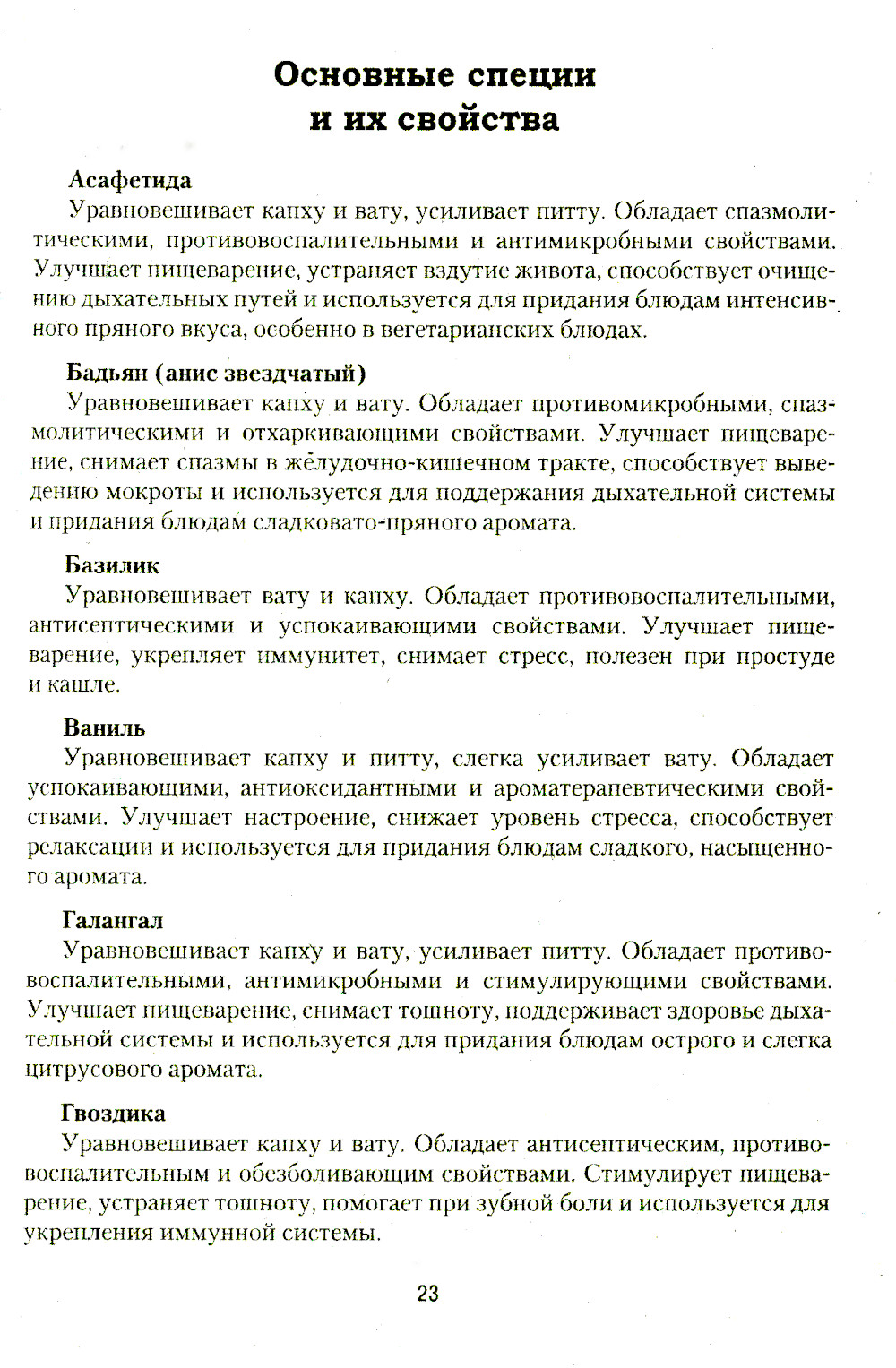 Основные специи и их свойства

Асафетида
Уравновешивает капху и вату, усиливает питту. Обладает спазмолитическими, противовоспалительными и антимикробными свойствами. Улучшает пищеварение, устраняет вздутие живота, способствует очищению дыхательных путей и используется для придания блюдам интенсивного пряного вкуса, особенно в вегетарианских блюдах.

Бадьян (анис звездчатый)
Уравновешивает капху и вату. Обладает противомикробными, спазмолитическими и отхаркивающими свойствами. Улучшает пищеварение, снимает спазмы в желудочно-кишечном тракте, способствует выведению мокроты и используется для поддержания дыхательной системы и придания блюдам сладковато-пряного аромата.

Базилик
Уравновешивает вату и капху. Обладает противовоспалительными, антисептическими и успокаивающими свойствами. Улучшает пищеварение, укрепляет иммунитет, снимает стресс, полезен при простуде и кашле.

Ваниль
Уравновешивает капху и питту, слегка усиливает вату. Обладает успокаивающими, антиоксидантными и ароматерапевтическими свойствами. Улучшает настроение, снижает уровень стресса, способствует релаксации и используется для придания блюдам сладкого, насыщенного аромата.

Галангал
Уравновешивает капху и вату, усиливает питту. Обладает противовоспалительными, антимикробными и стимулирующими свойствами. Улучшает пищеварение, снимает тошноту, поддерживает здоровье дыхательной системы и используется для придания блюдам острого и слегка цитрусового аромата.

Гвоздика
Уравновешивает капху и вату. Обладает антисептическим, противовоспалительным и обезболивающим свойствами. Стимулирует пищеварение, устраняет тошноту, помогает при зубной боли и используется для укрепления иммунной системы.

23